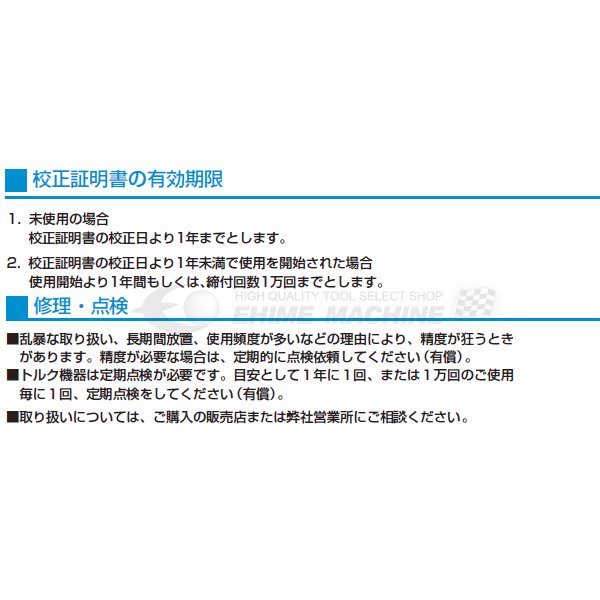 校正証明書の有効期限

1. 未使用の場合
校正証明書の校正日より1年までとします。

2. 校正証明書の校正日より1年未満で使用を開始された場合
使用開始より1年間もしくは、締付回数1万回までとします。

HIGH QUALITY TOOL SELECT SHOP
EHIME MACHINE

修理・点検

■乱暴な取り扱い、長期間放置、使用頻度が多いなどの理由により、精度が狂うときがあります。精度が必要な場合は、定期的に点検依頼してください(有償)。
■トルク機器は定期点検が必要です。目安として1年に1回、または1万回のご使用毎に1回、定期点検をしてください(有償)。
■取り扱いについては、ご購入の販売店または弊社営業所にご相談ください。